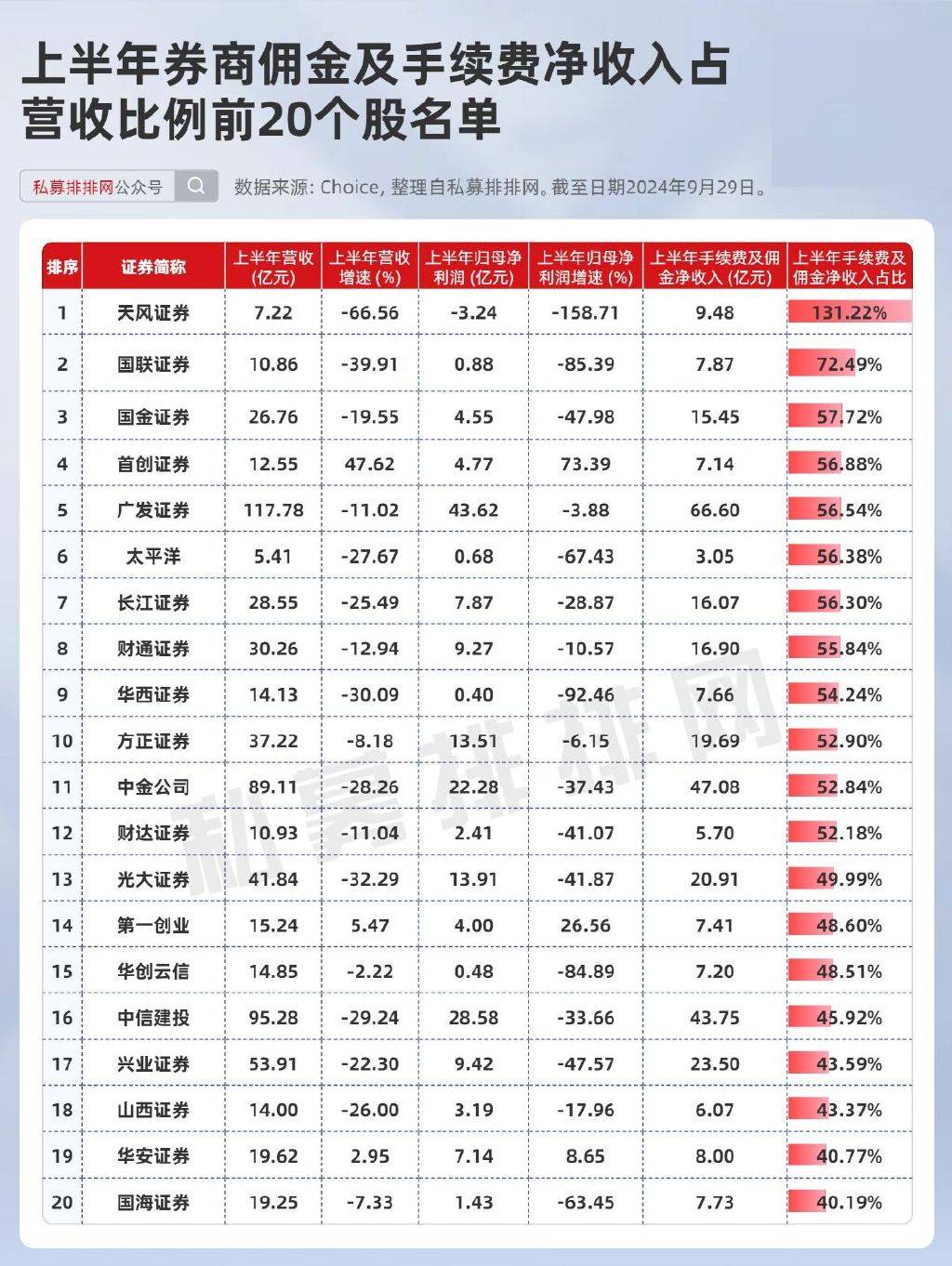 上半年券商佣金及手续费净收入占营收比例前20个股名单

私募排排网公众号

数据来源：Choice，整理自私募排排网。截至日期2024年9月29日。

| 排序 | 证券简称 | 上半年营收（亿元） | 上半年营收增速（%） | 上半年归母净利润（亿元） | 上半年归母净利润增速（%） | 上半年手续费及佣金净收入（亿元） | 上半年手续费及佣金净收入占比 |
|---|---|---|---|---|---|---|---|
| 1 | 天风证券 | 7.22 | -66.56 | -3.24 | -158.71 | 9.48 | 131.22% |
| 2 | 国联证券 | 10.86 | -39.91 | 0.88 | -85.39 | 7.87 | 72.49% |
| 3 | 国金证券 | 26.76 | -19.55 | 4.55 | -47.98 | 15.45 | 57.72% |
| 4 | 首创证券 | 12.55 | 47.62 | 4.77 | 73.39 | 7.14 | 56.88% |
| 5 | 广发证券 | 117.78 | -11.02 | 43.62 | -3.88 | 66.60 | 56.54% |
| 6 | 太平洋 | 5.41 | -27.67 | 0.68 | -67.43 | 3.05 | 56.38% |
| 7 | 长江证券 | 28.55 | -25.49 | 7.87 | -28.87 | 16.07 | 56.30% |
| 8 | 财通证券 | 30.26 | -12.94 | 9.27 | -10.57 | 16.90 | 55.84% |
| 9 | 华西证券 | 14.13 | -30.09 | 0.40 | -92.46 | 7.66 | 54.24% |
| 10 | 方正证券 | 37.22 | -8.18 | 13.51 | -6.15 | 19.69 | 52.90% |
| 11 | 中金公司 | 89.11 | -28.26 | 22.28 | -37.43 | 47.08 | 52.84% |
| 12 | 财达证券 | 10.93 | -11.04 | 2.41 | -41.07 | 5.70 | 52.18% |
| 13 | 光大证券 | 41.84 | -32.29 | 13.91 | -41.87 | 20.91 | 49.99% |
| 14 | 第一创业 | 15.24 | 5.47 | 4.00 | 26.56 | 7.41 | 48.60% |
| 15 | 华创云信 | 14.85 | -2.22 | 0.48 | -84.89 | 7.20 | 48.51% |
| 16 | 中信建投 | 95.28 | -29.24 | 28.58 | -33.66 | 43.75 | 45.92% |
| 17 | 兴业证券 | 53.91 | -22.30 | 9.42 | -47.57 | 23.50 | 43.59% |
| 18 | 山西证券 | 14.00 | -26.00 | 3.19 | -17.96 | 6.07 | 43.37% |
| 19 | 华安证券 | 19.62 | 2.95 | 7.14 | 8.65 | 8.00 | 40.77% |
| 20 | 国海证券 | 19.25 | -7.33 | 1.43 | -63.45 | 7.73 | 40.19% |

私募排排网